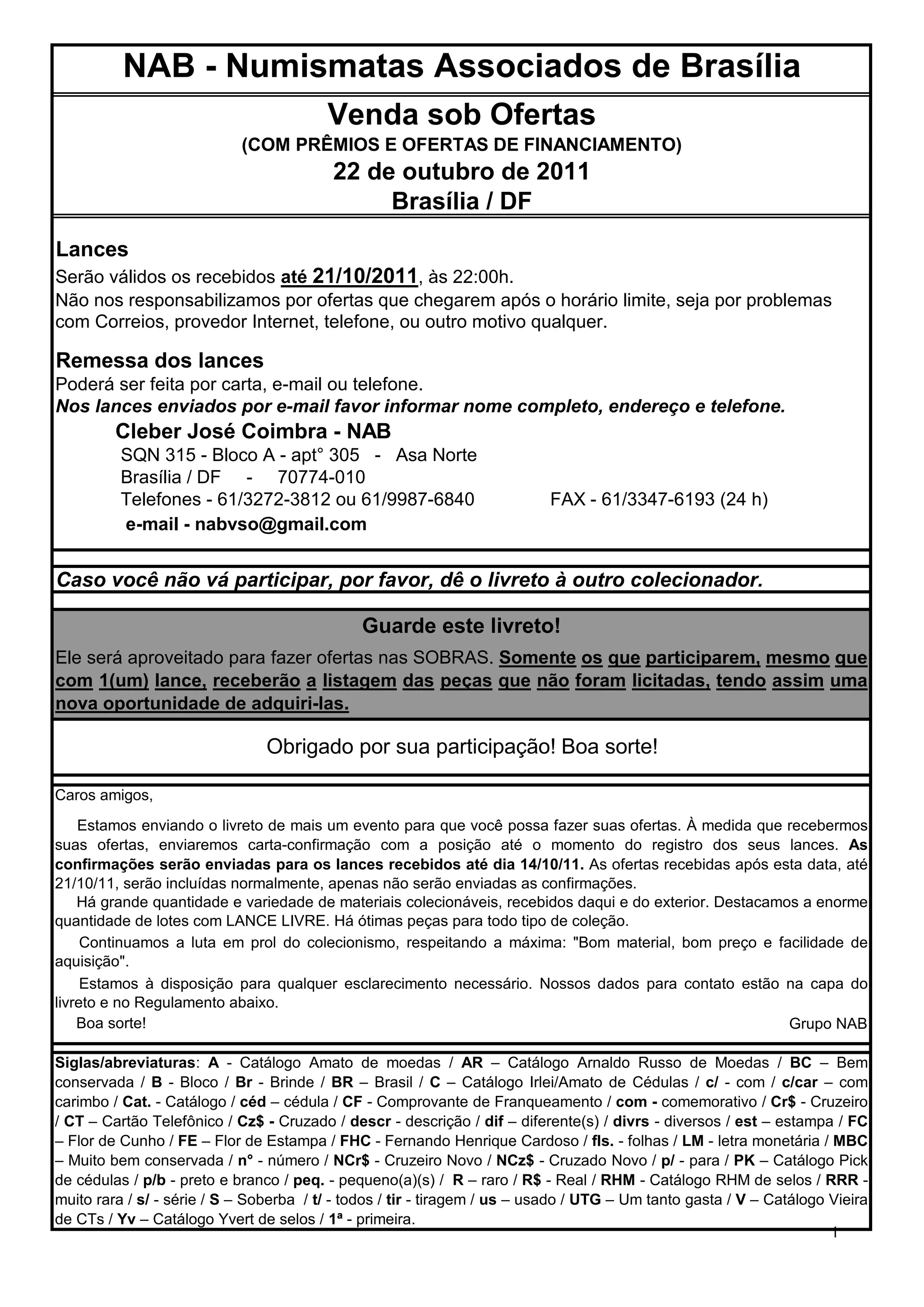 NAB - Numismatas Associados de Brasília

Venda sob Ofertas
(COM PRÊMIOS E OFERTAS DE FINANCIAMENTO)
22 de outubro de 2011
Brasília / DF

Lances
Serão válidos os recebidos até 21/10/2011, às 22:00h.
Não nos responsabilizamos por ofertas que chegarem após o horário limite, seja por problemas com Correios, provedor Internet, telefone, ou outro motivo qualquer.

Remessa dos lances
Poderá ser feita por carta, e-mail ou telefone.
Nos lances enviados por e-mail favor informar nome completo, endereço e telefone.
Cleber José Coimbra - NAB
SQN 315 - Bloco A - apt° 305 - Asa Norte
Brasília / DF - 70774-010
Telefones - 61/3272-3812 ou 61/9987-6840 FAX - 61/3347-6193 (24 h)
e-mail - nabvso@gmail.com

Caso você não vá participar, por favor, dê o livreto à outro colecionador.

Guarde este livreto!
Ele será aproveitado para fazer ofertas nas SOBRAS. Somente os que participarem, mesmo que com 1(um) lance, receberão a listagem das peças que não foram licitadas, tendo assim uma nova oportunidade de adquiri-las.

Obrigado por sua participação! Boa sorte!

Caros amigos,

Estamos enviando o livreto de mais um evento para que você possa fazer suas ofertas. À medida que recebermos suas ofertas, enviaremos carta-confirmação com a posição até o momento do registro dos seus lances. As confirmações serão enviadas para os lances recebidos até dia 14/10/11. As ofertas recebidas após esta data, até 21/10/11, serão incluídas normalmente, apenas não serão enviadas as confirmações.
Há grande quantidade e variedade de materiais colecionáveis, recebidos daqui e do exterior. Destacamos a enorme quantidade de lotes com LANCE LIVRE. Há ótimas peças para todo tipo de coleção.
Continuamos a luta em prol do colecionismo, respeitando a máxima: "Bom material, bom preço e facilidade de aquisição".
Estamos à disposição para qualquer esclarecimento necessário. Nossos dados para contato estão na capa do livreto e no Regulamento abaixo.
Boa sorte! Grupo NAB

Siglas/abreviaturas: A - Catálogo Amato de moedas / AR – Catálogo Arnaldo Russo de Moedas / BC – Bem conservada / B - Bloco / Br - Brinde / BR – Brasil / C – Catálogo Irlei/Amato de Cédulas / c/ - com / c/car – com carimbo / Cat. - Catálogo / céd – cédula / CF - Comprovante de Franqueamento / com - comemorativo / Cr$ - Cruzeiro / CT – Cartão Telefônico / Cz$ - Cruzado / descr - descrição / dif – diferente(s) / divrs - diversos / est – estampa / FC – Flor de Cunho / FE – Flor de Estampa / FHC - Fernando Henrique Cardoso / fls. - folhas / LM - letra monetária / MBC – Muito bem conservada / n° - número / NCr$ - Cruzeiro Novo / NCz$ - Cruzado Novo / p/ - para / PK – Catálogo Pick de cédulas / p/b - preto e branco / peq. - pequeno(a)(s) / R – raro / R$ - Real / RHM - Catálogo RHM de selos / RRR - muito rara / s/ - série / S – Soberba / t/ - todos / tir - tiragem / us – usado / UTG – Um tanto gasta / V – Catálogo Vieira de CTs / Yv – Catálogo Yvert de selos / 1ª - primeira.

1